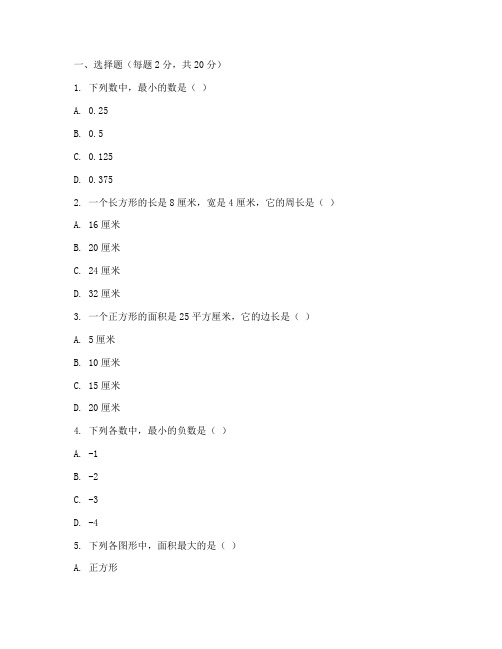 一、选择题（每题 2 分，共 20 分）

1. 下列数中，最小的数是（ ）

A. 0.25

B. 0.5

C. 0.125

D. 0.375

2. 一个长方形的长是 8 厘米，宽是 4 厘米，它的周长是（ ）

A. 16 厘米

B. 20 厘米

C. 24 厘米

D. 32 厘米

3. 一个正方形的面积是 25 平方厘米，它的边长是（ ）

A. 5 厘米

B. 10 厘米

C. 15 厘米

D. 20 厘米

4. 下列各数中，最小的负数是（ ）

A. -1

B. -2

C. -3

D. -4

5. 下列各图形中，面积最大的是（ ）

A. 正方形